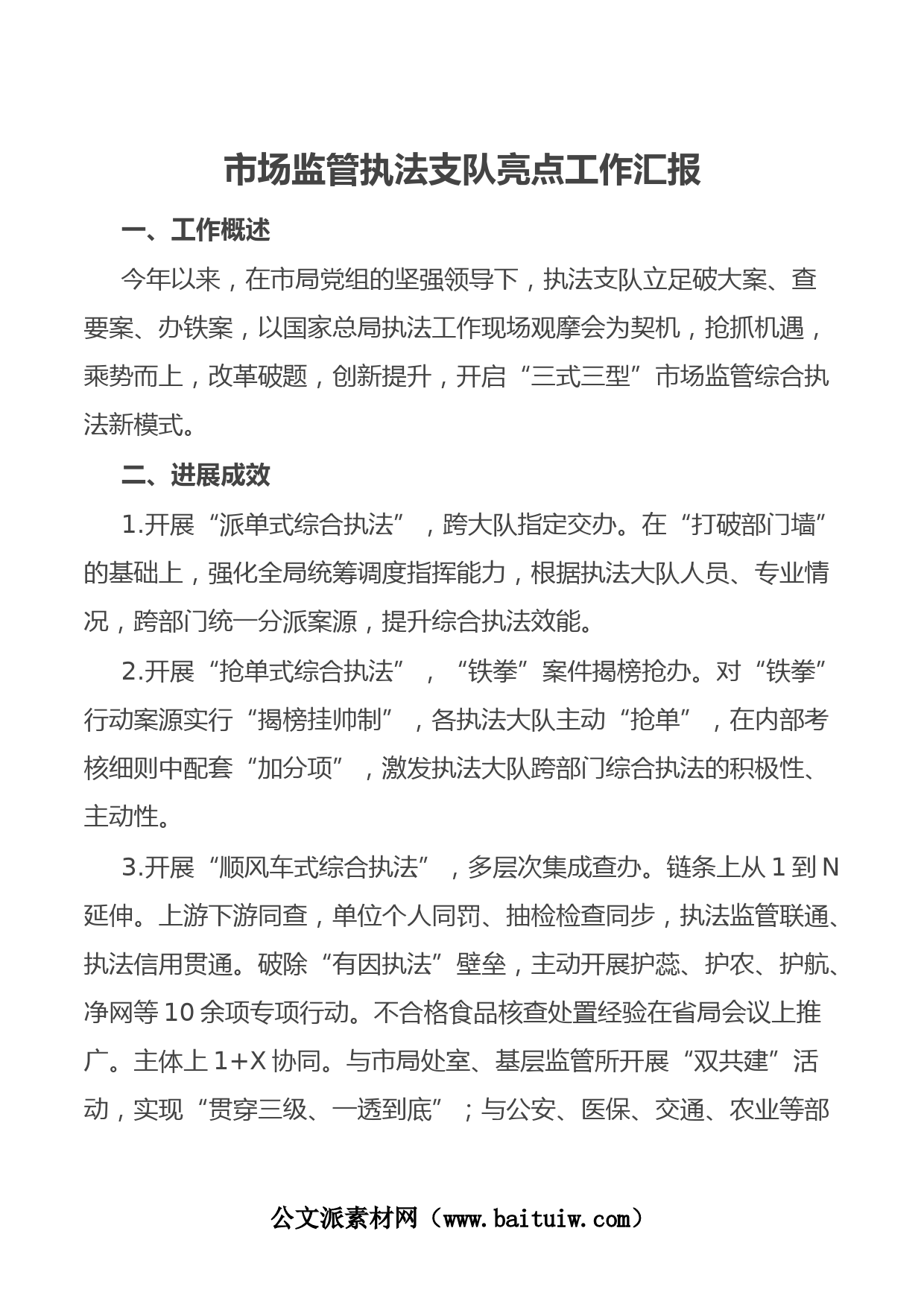 市场监管执法支队亮点工作汇报

一、工作概述

今年以来，在市局党组的坚强领导下，执法支队立足破大案、查要案、办铁案，以国家总局执法工作现场观摩会为契机，抢抓机遇，乘势而上，改革破题，创新提升，开启“三式三型”市场监管综合执法新模式。

二、进展成效

1.开展“派单式综合执法”，跨大队指定交办。在“打破部门墙”的基础上，强化全局统筹调度指挥能力，根据执法大队人员、专业情况，跨部门统一分派案源，提升综合执法效能。

2.开展“抢单式综合执法”，“铁拳”案件揭榜抢办。对“铁拳”行动案源实行“揭榜挂帅制”，各执法大队主动“抢单”，在内部考核细则中配套“加分项”，激发执法大队跨部门综合执法的积极性、主动性。

3.开展“顺风车式综合执法”，多层次集成查办。链条上从1到N延伸。上游下游同查，单位个人同罚、抽检检查同步，执法监管联通、执法信用贯通。破除“有因执法”壁垒，主动开展护蕊、护农、护航、净网等10余项专项行动。不合格食品核查处置经验在省局会议上推广。主体上1+X协同。与市局处室、基层监管所开展“双共建”活动，实现“贯穿三级、一透到底”；与公安、医保、交通、农业等部

公文派素材网（www.baituiw.com）